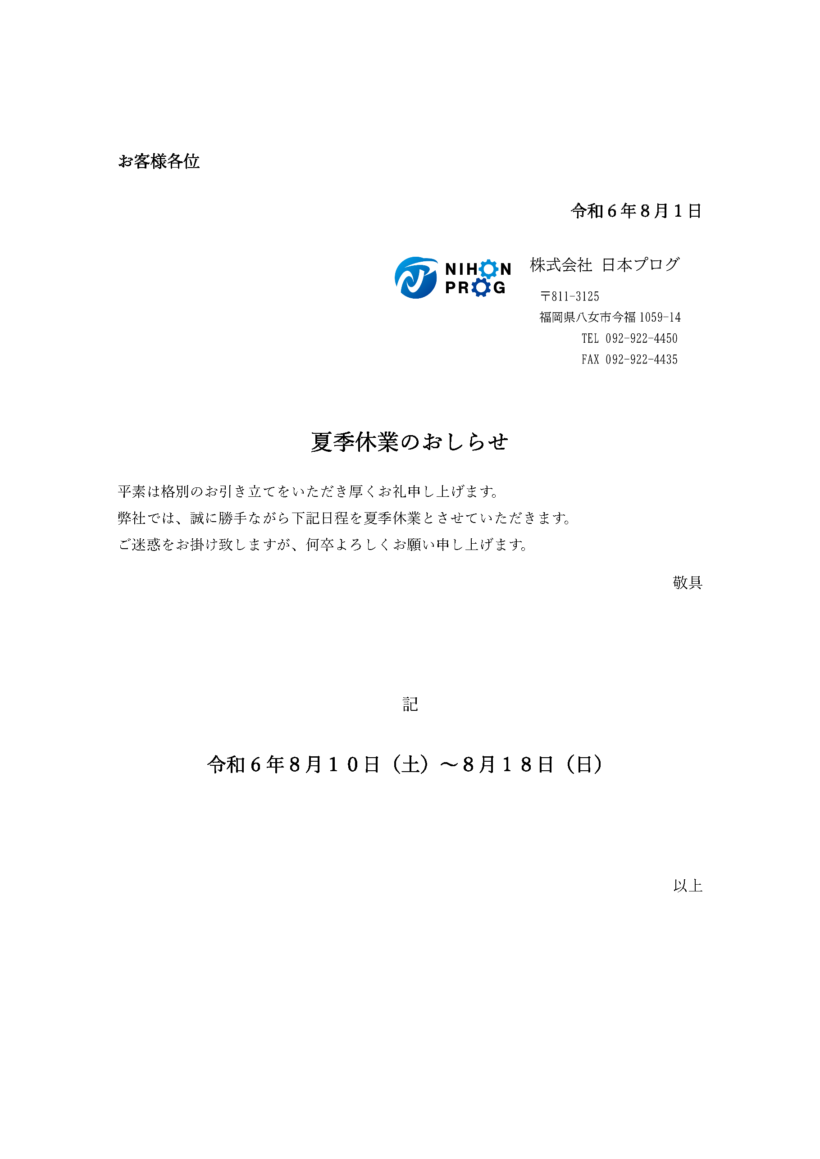 お客様各位

令和６年８月１日

NIHON PROG

株式会社 日本プログ

〒811-3125
福岡県八女市今福 1059-14
TEL 092-922-4450
FAX 092-922-4435

夏季休業のおしらせ

平素は格別のお引き立てをいただき厚くお礼申し上げます。
弊社では、誠に勝手ながら下記日程を夏季休業とさせていただきます。
ご迷惑をお掛け致しますが、何卒よろしくお願い申し上げます。

敬具

記

令和６年８月１０日（土）～８月１８日（日）

以上